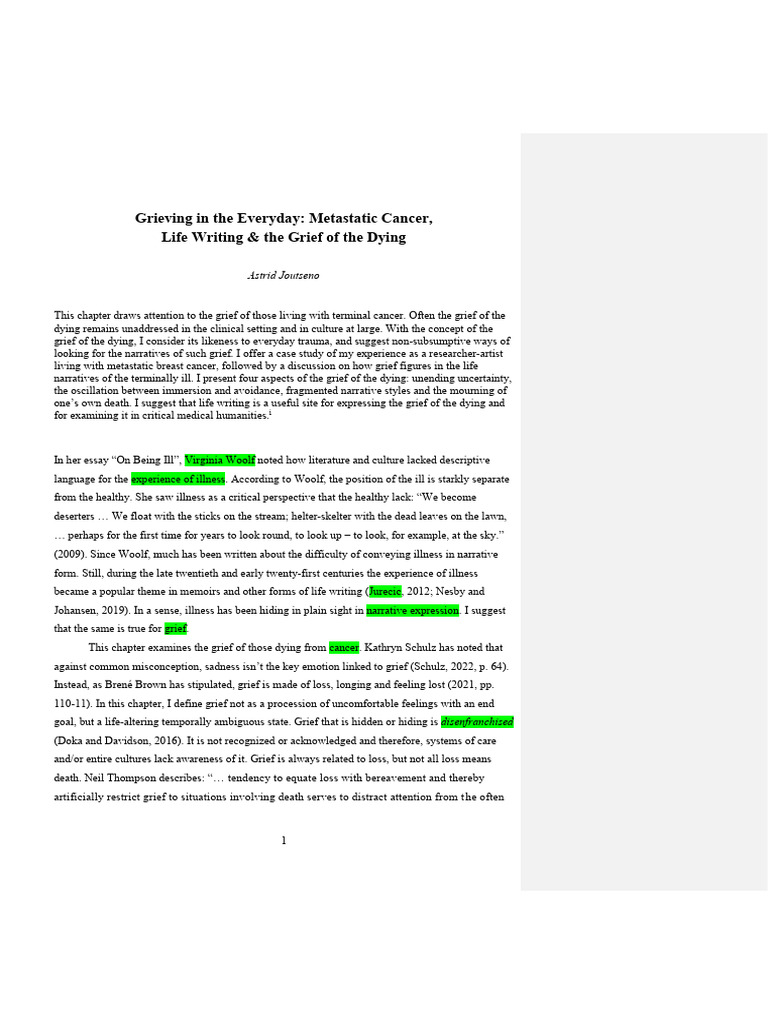 Grieving in the Everyday: Metastatic Cancer,
Life Writing & the Grief of the Dying

Astrid Joutseno

This chapter draws attention to the grief of those living with terminal cancer. Often the grief of the dying remains unaddressed in the clinical setting and in culture at large. With the concept of the grief of the dying, I consider its likeness to everyday trauma, and suggest non-subsumptive ways of looking for the narratives of such grief. I offer a case study of my experience as a researcher-artist living with metastatic breast cancer, followed by a discussion on how grief figures in the life narratives of the terminally ill. I present four aspects of the grief of the dying: unending uncertainty, the oscillation between immersion and avoidance, fragmented narrative styles and the mourning of one's own death. I suggest that life writing is a useful site for expressing the grief of the dying and for examining it in critical medical humanities.$^1$

In her essay "On Being Ill", Virginia Woolf noted how literature and culture lacked descriptive language for the experience of illness. According to Woolf, the position of the ill is starkly separate from the healthy. She saw illness as a critical perspective that the healthy lack: "We become deserters … We float with the sticks on the stream; helter-skelter with the dead leaves on the lawn, … perhaps for the first time for years to look round, to look up – to look, for example, at the sky." (2009). Since Woolf, much has been written about the difficulty of conveying illness in narrative form. Still, during the late twentieth and early twenty-first centuries the experience of illness became a popular theme in memoirs and other forms of life writing (Jurecic, 2012; Nesby and Johansen, 2019). In a sense, illness has been hiding in plain sight in narrative expression. I suggest that the same is true for grief.

This chapter examines the grief of those dying from cancer. Kathryn Schulz has noted that against common misconception, sadness isn't the key emotion linked to grief (Schulz, 2022, p. 64). Instead, as Brené Brown has stipulated, grief is made of loss, longing and feeling lost (2021, pp. 110-11). In this chapter, I define grief not as a procession of uncomfortable feelings with an end goal, but a life-altering temporally ambiguous state. Grief that is hidden or hiding is disenfranchised (Doka and Davidson, 2016). It is not recognized or acknowledged and therefore, systems of care and/or entire cultures lack awareness of it. Grief is always related to loss, but not all loss means death. Neil Thompson describes: "… tendency to equate loss with bereavement and thereby artificially restrict grief to situations involving death serves to distract attention from the often

1